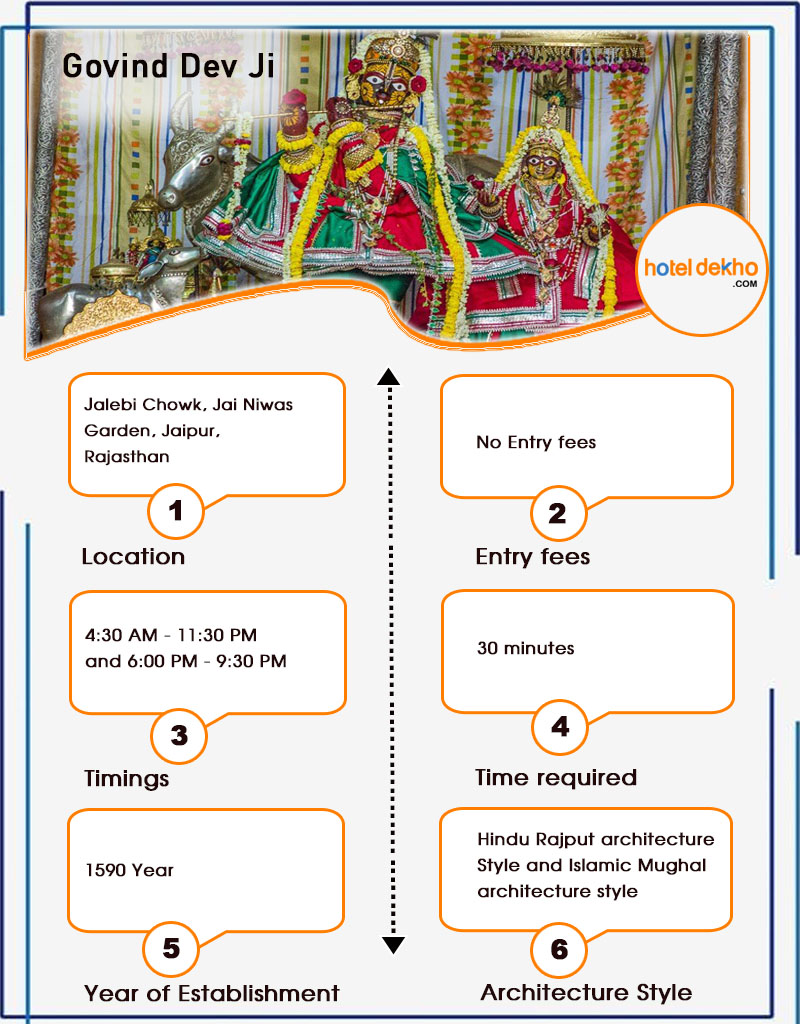 Govind Dev Ji

hotel dekho
.COM

Jalebi Chowk, Jai Niwas Garden, Jaipur, Rajasthan

1

Location

No Entry fees

2

Entry fees

4:30 AM - 11:30 PM
and 6:00 PM - 9:30 PM

3

Timings

30 minutes

4

Time required

1590 Year

5

Year of Establishment

Hindu Rajput architecture Style and Islamic Mughal architecture style

6

Architecture Style